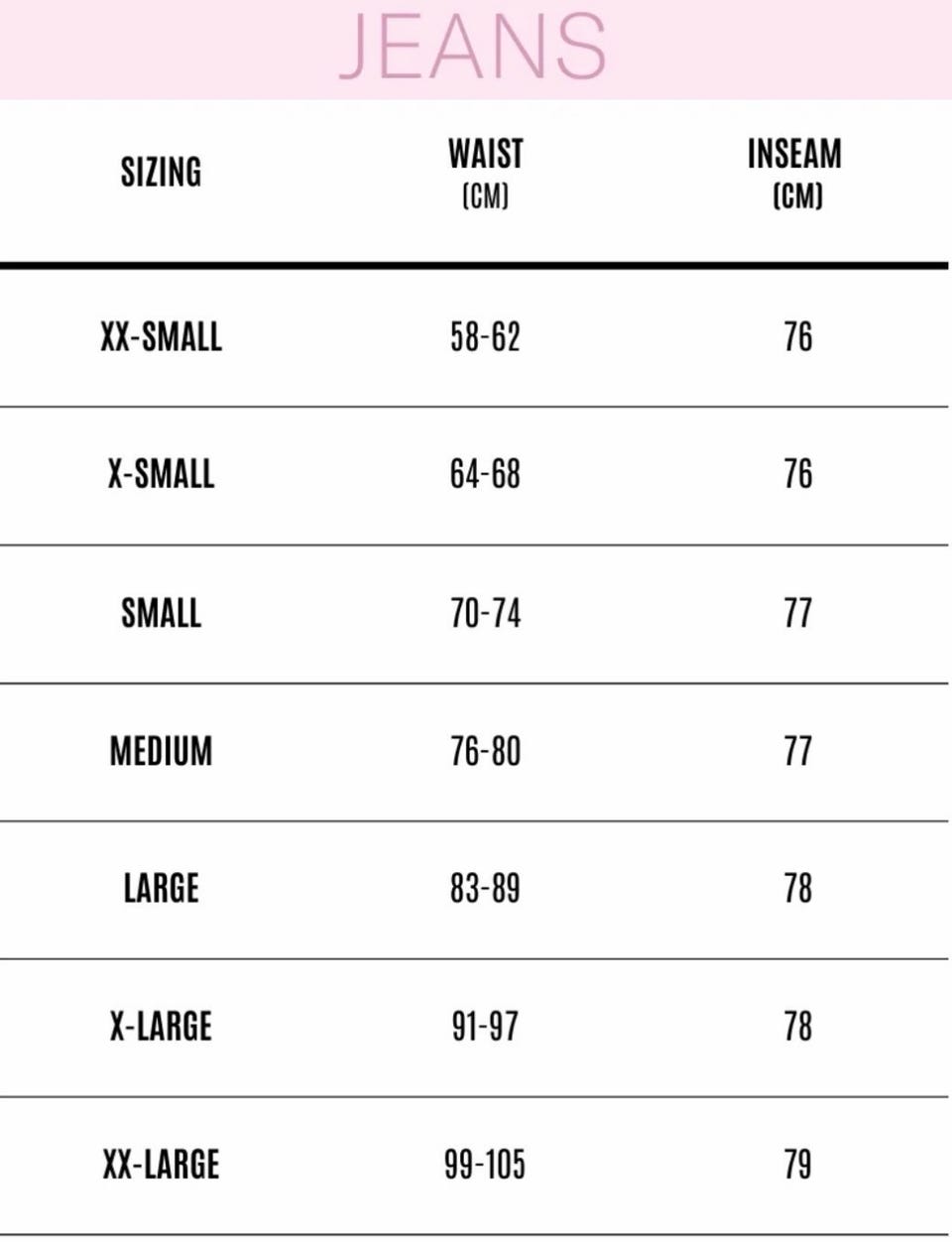 JEANS

| SIZING | WAIST (CM) | INSEAM (CM) |
|---|---|---|
| XX-SMALL | 58-62 | 76 |
| X-SMALL | 64-68 | 76 |
| SMALL | 70-74 | 77 |
| MEDIUM | 76-80 | 77 |
| LARGE | 83-89 | 78 |
| X-LARGE | 91-97 | 78 |
| XX-LARGE | 99-105 | 79 |